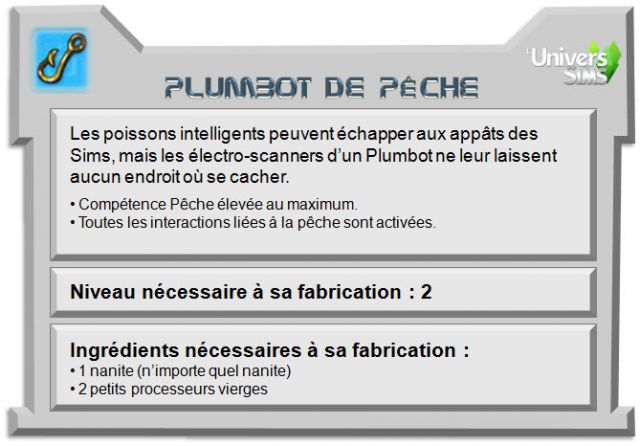 L'Univers SIMS

PLUMBOT DE PÊCHE

Les poissons intelligents peuvent échapper aux appâts des Sims, mais les électro-scanners d'un Plumbot ne leur laissent aucun endroit où se cacher.

• Compétence Pêche élevée au maximum.
• Toutes les interactions liées à la pêche sont activées.

Niveau nécessaire à sa fabrication : 2

Ingrédients nécessaires à sa fabrication :
• 1 nanite (n'importe quel nanite)
• 2 petits processeurs vierges